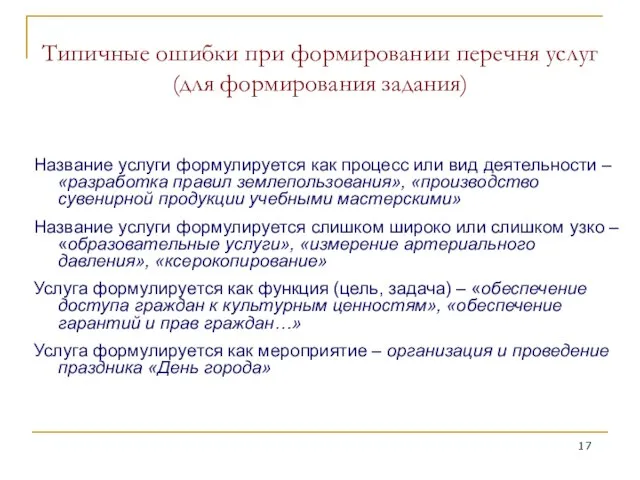 Типичные ошибки при формировании перечня услуг (для формирования задания)

Название услуги формулируется как процесс или вид деятельности – «разработка правил землепользования», «производство сувенирной продукции учебными мастерскими»

Название услуги формулируется слишком широко или слишком узко – «образовательные услуги», «измерение артериального давления», «ксерокопирование»

Услуга формулируется как функция (цель, задача) – «обеспечение доступа граждан к культурным ценностям», «обеспечение гарантий и прав граждан…»

Услуга формулируется как мероприятие – организация и проведение праздника «День города»

17